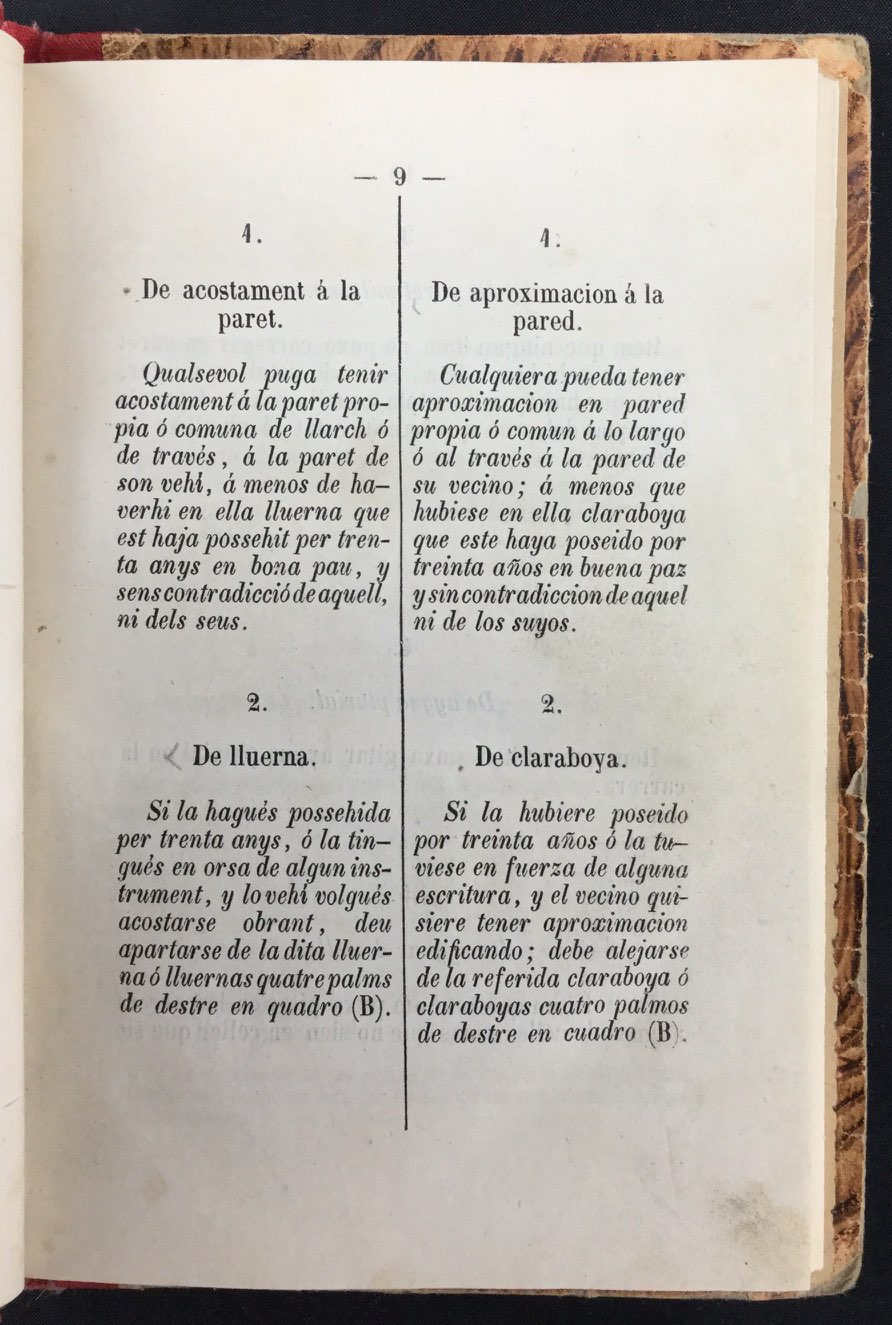 — 9 —

1.

De acostament á la paret.

Qualsevol puga tenir acostament á la paret propia ó comuna de llarch ó de través, á la paret de son vehí, á menos de haverhi en ella lluerna que est haja possehit per trenta anys en bona pau, y sens contradicció de aquell, ni dels seus.

2.

De lluerna.

Si la hagués possehida per trenta anys, ó la tingués en orsa de algun instrument, y lo vehí volgués acostarse obrant, deu apartarse de la dita lluerna ó lluernas quatre palms de destre en quadro (B).

1.

De aproximacion á la pared.

Cualquiera pueda tener aproximacion en pared propia ó comun á lo largo ó al través á la pared de su vecino; á menos que hubiese en ella claraboya que este haya poseido por treinta años en buena paz y sin contradiccion de aquel ni de los suyos.

2.

De claraboya.

Si la hubiere poseido por treinta años ó la tuviese en fuerza de alguna escritura, y el vecino quisiere tener aproximacion edificando; debe alejarse de la referida claraboya ó claraboyas cuatro palmos de destre en cuadro (B).